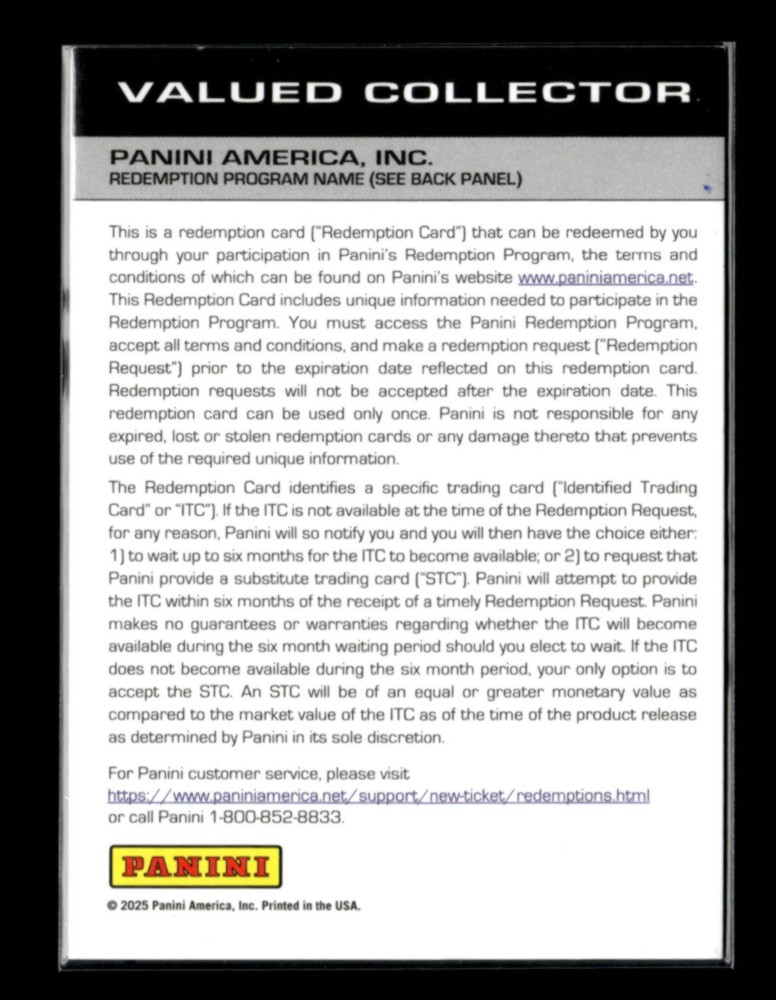 VALUED COLLECTOR

PANINI AMERICA, INC.
REDEMPTION PROGRAM NAME (SEE BACK PANEL)

This is a redemption card ("Redemption Card") that can be redeemed by you through your participation in Panini's Redemption Program, the terms and conditions of which can be found on Panini's website www.paniniamerica.net. This Redemption Card includes unique information needed to participate in the Redemption Program. You must access the Panini Redemption Program, accept all terms and conditions, and make a redemption request ("Redemption Request") prior to the expiration date reflected on this redemption card. Redemption requests will not be accepted after the expiration date. This redemption card can be used only once. Panini is not responsible for any expired, lost or stolen redemption cards or any damage thereto that prevents use of the required unique information.

The Redemption Card identifies a specific trading card ("Identified Trading Card" or "ITC"). If the ITC is not available at the time of the Redemption Request, for any reason, Panini will so notify you and you will then have the choice either: 1) to wait up to six months for the ITC to become available; or 2) to request that Panini provide a substitute trading card ("STC"). Panini will attempt to provide the ITC within six months of the receipt of a timely Redemption Request. Panini makes no guarantees or warranties regarding whether the ITC will become available during the six month waiting period should you elect to wait. If the ITC does not become available during the six month period, your only option is to accept the STC. An STC will be of an equal or greater monetary value as compared to the market value of the ITC as of the time of the product release as determined by Panini in its sole discretion.

For Panini customer service, please visit https://www.paniniamerica.net/support/new-ticket/redemptions.html or call Panini 1-800-852-8833.

PANINI

© 2025 Panini America, Inc. Printed in the USA.